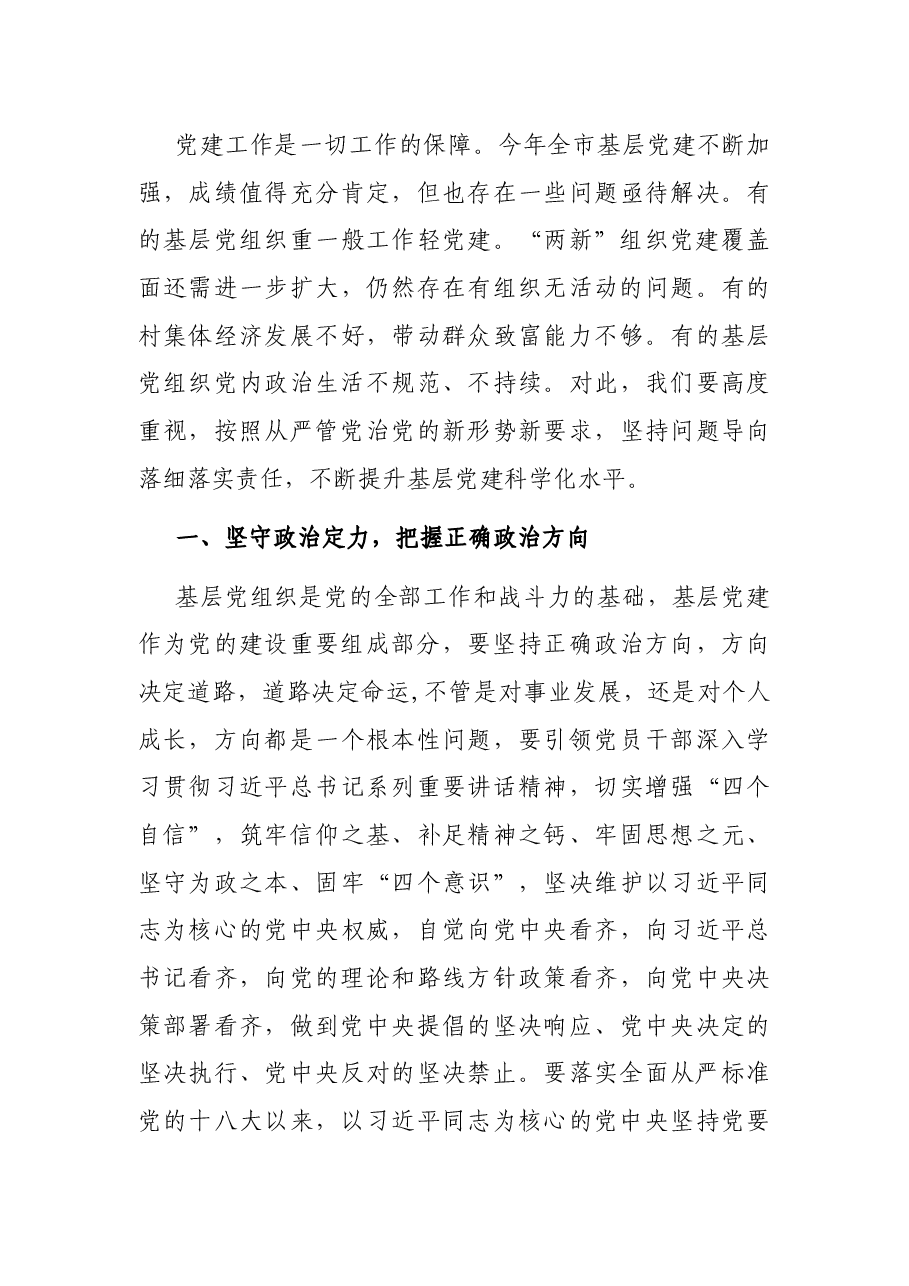 党建工作是一切工作的保障。今年全市基层党建不断加强，成绩值得充分肯定，但也存在一些问题亟待解决。有的基层党组织重一般工作轻党建。“两新”组织党建覆盖面还需进一步扩大，仍然存在有组织无活动的问题。有的村集体经济发展不好，带动群众致富能力不够。有的基层党组织党内政治生活不规范、不持续。对此，我们要高度重视，按照从严管党治党的新形势新要求，坚持问题导向落细落实责任，不断提升基层党建科学化水平。

一、坚守政治定力，把握正确政治方向

基层党组织是党的全部工作和战斗力的基础，基层党建作为党的建设重要组成部分，要坚持正确政治方向，方向决定道路，道路决定命运，不管是对事业发展，还是对个人成长，方向都是一个根本性问题，要引领党员干部深入学习贯彻习近平总书记系列重要讲话精神，切实增强“四个自信”，筑牢信仰之基、补足精神之钙、牢固思想之元、坚守为政之本、固牢“四个意识”，坚决维护以习近平同志为核心的党中央权威，自觉向党中央看齐，向习近平总书记看齐，向党的理论和路线方针政策看齐，向党中央决策部署看齐，做到党中央提倡的坚决响应、党中央决定的坚决执行、党中央反对的坚决禁止。要落实全面从严标准党的十八大以来，以习近平同志为核心的党中央坚持党要